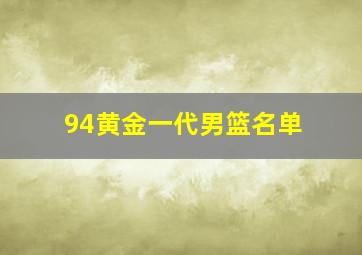 94黄金一代男篮名单